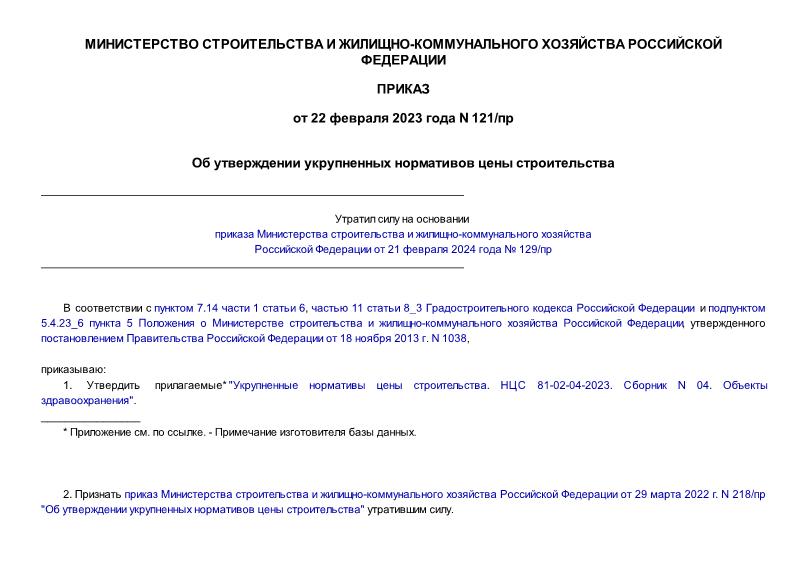 МИНИСТЕРСТВО СТРОИТЕЛЬСТВА И ЖИЛИЩНО-КОММУНАЛЬНОГО ХОЗЯЙСТВА РОССИЙСКОЙ ФЕДЕРАЦИИ

ПРИКАЗ

от 22 февраля 2023 года N 121/пр

Об утверждении укрупненных нормативов цены строительства

Утратил силу на основании
приказа Министерства строительства и жилищно-коммунального хозяйства
Российской Федерации от 21 февраля 2024 года № 129/пр

В соответствии с пунктом 7.14 части 1 статьи 6, частью 11 статьи 8_3 Градостроительного кодекса Российской Федерации и подпунктом 5.4.23_6 пункта 5 Положения о Министерстве строительства и жилищно-коммунального хозяйства Российской Федерации, утвержденного постановлением Правительства Российской Федерации от 18 ноября 2013 г. N 1038,

приказываю:

1. Утвердить прилагаемые* "Укрупненные нормативы цены строительства. НЦС 81-02-04-2023. Сборник N 04. Объекты здравоохранения".

* Приложение см. по ссылке. - Примечание изготовителя базы данных.

2. Признать приказ Министерства строительства и жилищно-коммунального хозяйства Российской Федерации от 29 марта 2022 г. N 218/пр "Об утверждении укрупненных нормативов цены строительства" утратившим силу.